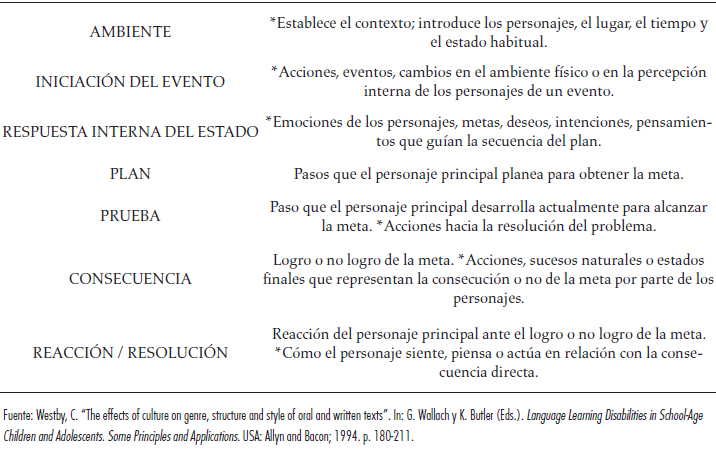 | | |
|---|---|
| AMBIENTE | *Establece el contexto; introduce los personajes, el lugar, el tiempo y el estado habitual. |
| INICIACIÓN DEL EVENTO | *Acciones, eventos, cambios en el ambiente físico o en la percepción interna de los personajes de un evento. |
| RESPUESTA INTERNA DEL ESTADO | *Emociones de los personajes, metas, deseos, intenciones, pensamientos que guían la secuencia del plan. |
| PLAN | Pasos que el personaje principal planea para obtener la meta. |
| PRUEBA | Paso que el personaje principal desarrolla actualmente para alcanzar la meta. *Acciones hacia la resolución del problema. |
| CONSECUENCIA | Logro o no logro de la meta. *Acciones, sucesos naturales o estados finales que representan la consecución o no de la meta por parte de los personajes. |
| REACCIÓN / RESOLUCIÓN | Reacción del personaje principal ante el logro o no logro de la meta. *Cómo el personaje siente, piensa o actúa en relación con la consecuencia directa. |

Fuente: Westby, C. "The effects of culture on genre, structure and style of oral and written texts". In: G. Wallach y K. Butler (Eds.). Language Learning Disabilities in School-Age Children and Adolescents. Some Principles and Applications. USA: Allyn and Bacon; 1994. p. 180-211.